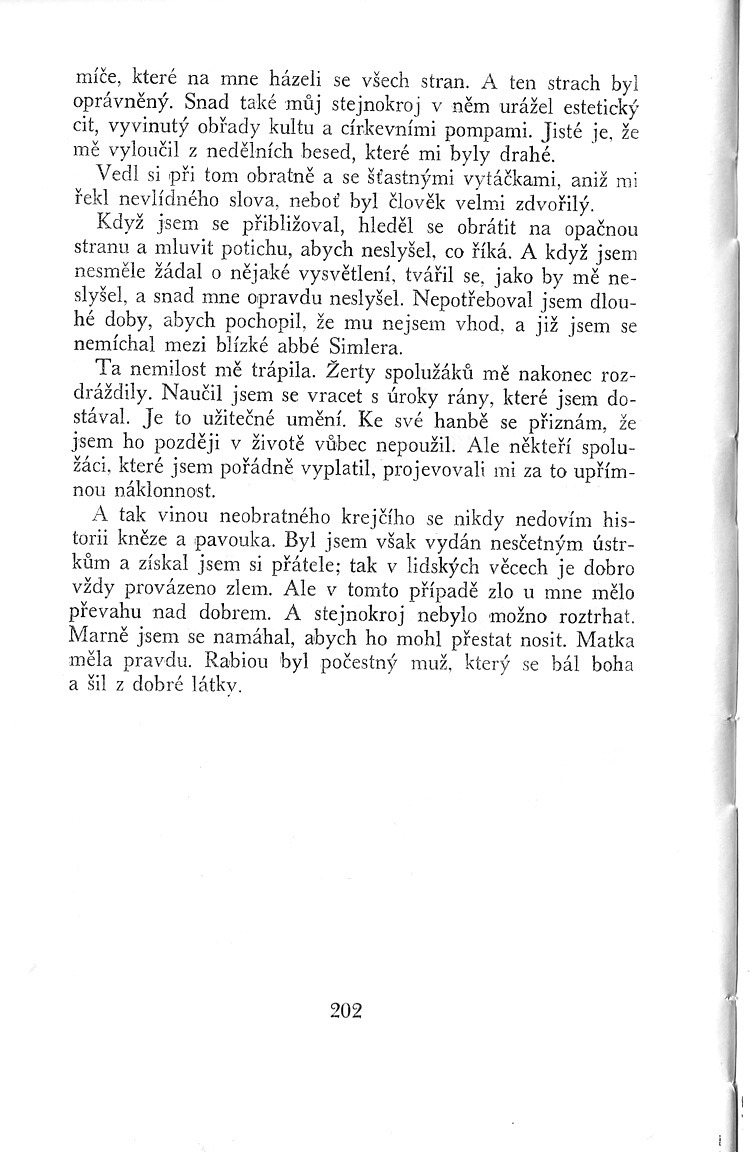 míče, které na mne házeli se všech stran. A ten strach byl oprávněný. Snad také můj stejnokroj v něm urážel estetický cit, vyvinutý obřady kultu a církevními pompami. Jisté je, že mě vyloučil z nedělních besed, které mi byly drahé.

Vedl si při tom obratně a se šťastnými vytáčkami, aniž mi řekl nevlídného slova, neboť byl člověk velmi zdvořilý.

Když jsem se přibližoval, hleděl se obrátit na opačnou stranu a mluvit potichu, abych neslyšel, co říká. A když jsem nesměle žádal o nějaké vysvětlení, tvářil se, jako by mě neslyšel, a snad mne opravdu neslyšel. Nepotřeboval jsem dlouhé doby, abych pochopil, že mu nejsem vhod, a již jsem se nemíchal mezi blízké abbé Simlera.

Ta nemilost mě trápila. Žerty spolužáků mě nakonec rozdráždily. Naučil jsem se vracet s úroky rány, které jsem dostával. Je to užitečné umění. Ke své hanbě se přiznám, že jsem ho později v životě vůbec nepoužil. Ale někteří spolužáci, které jsem pořádně vyplatil, projevovali mi za to upřímnou náklonnost.

A tak vinou neobratného krejčího se nikdy nedovím historii kněze a pavouka. Byl jsem však vydán nesčetným ústrkům a získal jsem si přátele; tak v lidských věcech je dobro vždy provázeno zlem. Ale v tomto případě zlo u mne mělo převahu nad dobrem. A stejnokroj nebylo možno roztrhat. Marně jsem se namáhal, abych ho mohl přestat nosit. Matka měla pravdu. Rabiou byl počestný muž, který se bál boha a šil z dobré látky.

202